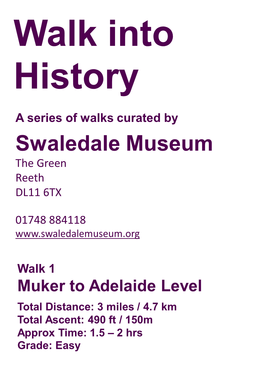 Walk into History

A series of walks curated by

Swaledale Museum

The Green
Reeth
DL11 6TX

01748 884118
www.swaledalemuseum.org

Walk 1
Muker to Adelaide Level

Total Distance: 3 miles / 4.7 km
Total Ascent: 490 ft / 150m
Approx Time: 1.5 – 2 hrs
Grade: Easy